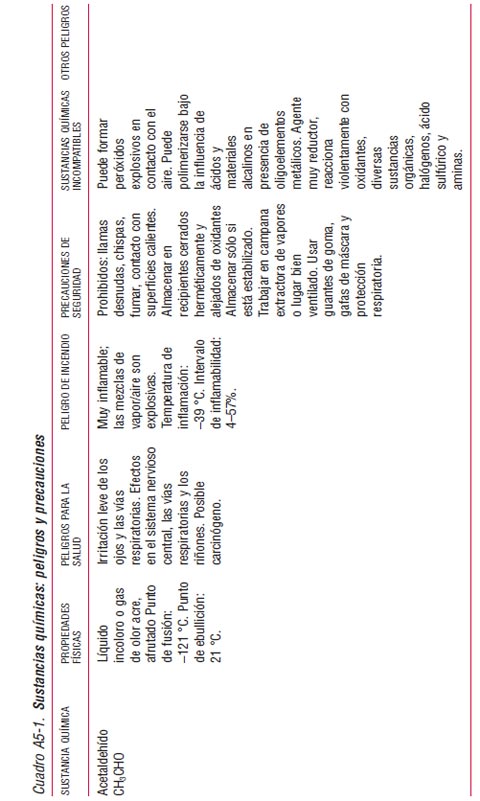 Cuadro A5-1. Sustancias químicas: peligros y precauciones

| SUSTANCIA QUÍMICA | PROPIEDADES FÍSICAS | PELIGROS PARA LA SALUD | PELIGRO DE INCENDIO | PRECAUCIONES DE SEGURIDAD | SUSTANCIAS QUÍMICAS INCOMPATIBLES | OTROS PELIGROS |
|---|---|---|---|---|---|---|
| Acetaldehído $CH_3CHO$ | Líquido incoloro o gas de olor acre, afrutado Punto de fusión: −121 °C. Punto de ebullición: 21 °C. | Irritación leve de los ojos y las vías respiratorias. Efectos en el sistema nervioso central, las vías respiratorias y los riñones. Posible carcinógeno. | Muy inflamable; las mezclas de vapor/aire son explosivas. Temperatura de inflamación: −39 °C. Intervalo de inflamabilidad: 4–57%. | Prohibidos: llamas desnudas, chispas, fumar, contacto con superficies calientes. Almacenar en recipientes cerrados herméticamente y alejados de oxidantes Almacenar sólo si está estabilizado. Trabajar en campana extractora de vapores o lugar bien ventilado. Usar guantes de goma, gafas de máscara y protección respiratoria. | Puede formar peróxidos explosivos en contacto con el aire. Puede polimerizarse bajo la influencia de ácidos y materiales alcalinos en presencia de oligoelementos metálicos. Agente muy reductor, reacciona violentamente con oxidantes, diversas sustancias orgánicas, halógenos, ácido sulfúrico y aminas. | |